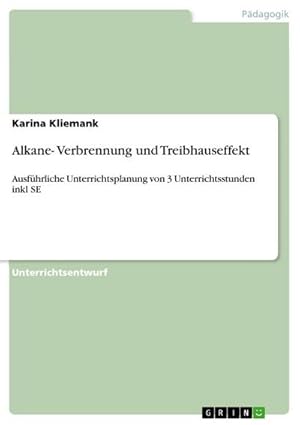 Pädagogik

Karina Kliemank

Alkane- Verbrennung und Treibhauseffekt

Ausführliche Unterrichtsplanung von 3 Unterrichtsstunden inkl SE

Unterrichtsentwurf

GRIN